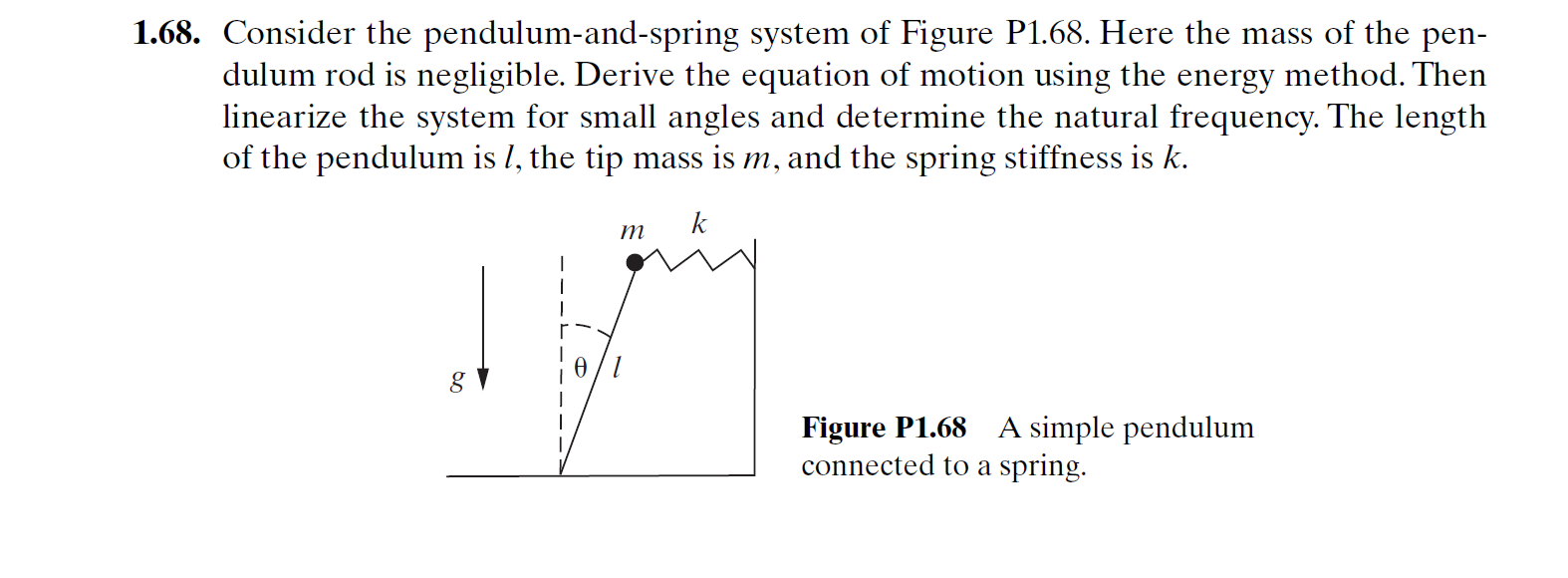 **1.68.** Consider the pendulum-and-spring system of Figure P1.68. Here the mass of the pendulum rod is negligible. Derive the equation of motion using the energy method. Then linearize the system for small angles and determine the natural frequency. The length of the pendulum is $l$, the tip mass is $m$, and the spring stiffness is $k$.

$m$ $k$

$g$ $\theta$ $l$

**Figure P1.68** A simple pendulum connected to a spring.